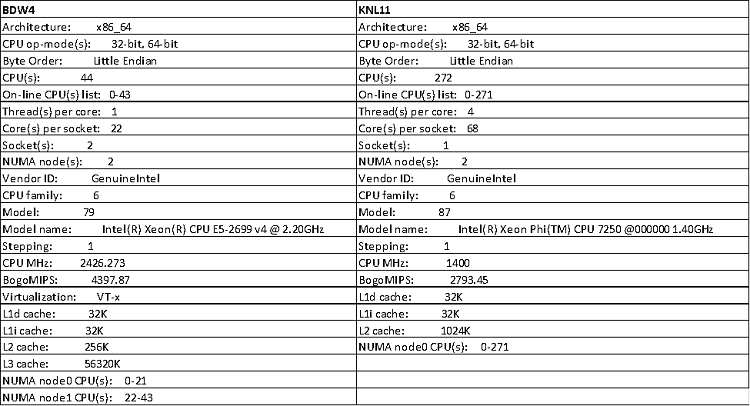 | BDW4 | KNL11 |
|---|---|
| Architecture: x86_64 | Architecture: x86_64 |
| CPU op-mode(s): 32-bit, 64-bit | CPU op-mode(s): 32-bit, 64-bit |
| Byte Order: Little Endian | Byte Order: Little Endian |
| CPU(s): 44 | CPU(s): 272 |
| On-line CPU(s) list: 0-43 | On-line CPU(s) list: 0-271 |
| Thread(s) per core: 1 | Thread(s) per core: 4 |
| Core(s) per socket: 22 | Core(s) per socket: 68 |
| Socket(s): 2 | Socket(s): 1 |
| NUMA node(s): 2 | NUMA node(s): 2 |
| Vendor ID: GenuineIntel | Vendor ID: GenuineIntel |
| CPU family: 6 | CPU family: 6 |
| Model: 79 | Model: 87 |
| Model name: Intel(R) Xeon(R) CPU E5-2699 v4 @ 2.20GHz | Model name: Intel(R) Xeon Phi(TM) CPU 7250 @000000 1.40GHz |
| Stepping: 1 | Stepping: 1 |
| CPU MHz: 2426.273 | CPU MHz: 1400 |
| BogoMIPS: 4397.87 | BogoMIPS: 2793.45 |
| Virtualization: VT-x | L1d cache: 32K |
| L1d cache: 32K | L1i cache: 32K |
| L1i cache: 32K | L2 cache: 1024K |
| L2 cache: 256K | NUMA node0 CPU(s): 0-271 |
| L3 cache: 56320K | |
| NUMA node0 CPU(s): 0-21 | |
| NUMA node1 CPU(s): 22-43 | |